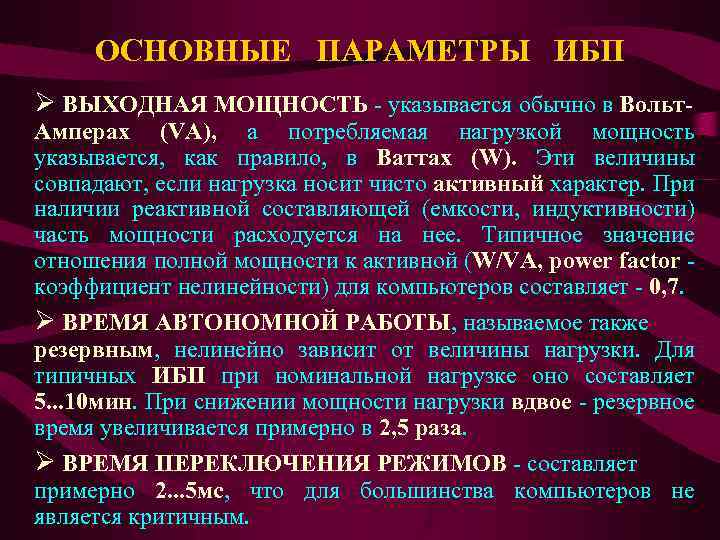 ОСНОВНЫЕ ПАРАМЕТРЫ ИБП

➢ ВЫХОДНАЯ МОЩНОСТЬ - указывается обычно в Вольт-Амперах (VA), а потребляемая нагрузкой мощность указывается, как правило, в Ваттах (W). Эти величины совпадают, если нагрузка носит чисто активный характер. При наличии реактивной составляющей (емкости, индуктивности) часть мощности расходуется на нее. Типичное значение отношения полной мощности к активной (W/VA, power factor - коэффициент нелинейности) для компьютеров составляет - 0,7.

➢ ВРЕМЯ АВТОНОМНОЙ РАБОТЫ, называемое также резервным, нелинейно зависит от величины нагрузки. Для типичных ИБП при номинальной нагрузке оно составляет 5...10мин. При снижении мощности нагрузки вдвое - резервное время увеличивается примерно в 2,5 раза.

➢ ВРЕМЯ ПЕРЕКЛЮЧЕНИЯ РЕЖИМОВ - составляет примерно 2...5мс, что для большинства компьютеров не является критичным.